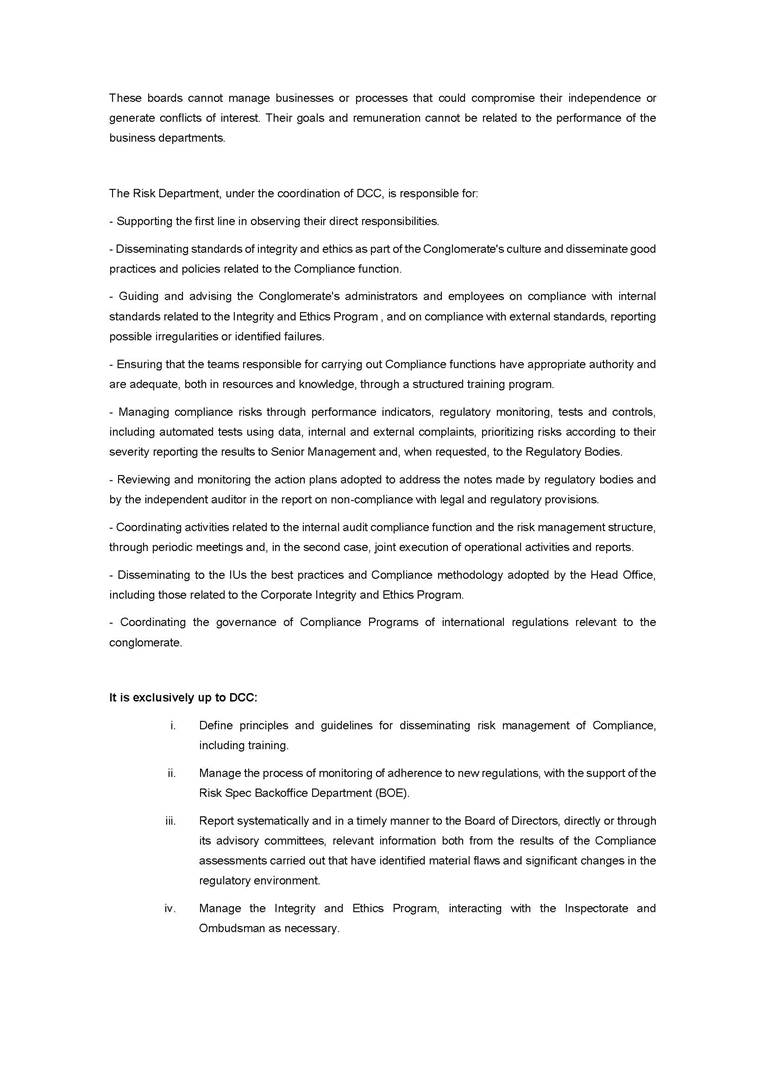 These boards cannot manage businesses or processes that could compromise their independence or generate conflicts of interest. Their goals and remuneration cannot be related to the performance of the business departments.

The Risk Department, under the coordination of DCC, is responsible for:

- Supporting the first line in observing their direct responsibilities.

- Disseminating standards of integrity and ethics as part of the Conglomerate's culture and disseminate good practices and policies related to the Compliance function.

- Guiding and advising the Conglomerate's administrators and employees on compliance with internal standards related to the Integrity and Ethics Program , and on compliance with external standards, reporting possible irregularities or identified failures.

- Ensuring that the teams responsible for carrying out Compliance functions have appropriate authority and are adequate, both in resources and knowledge, through a structured training program.

- Managing compliance risks through performance indicators, regulatory monitoring, tests and controls, including automated tests using data, internal and external complaints, prioritizing risks according to their severity reporting the results to Senior Management and, when requested, to the Regulatory Bodies.

- Reviewing and monitoring the action plans adopted to address the notes made by regulatory bodies and by the independent auditor in the report on non-compliance with legal and regulatory provisions.

- Coordinating activities related to the internal audit compliance function and the risk management structure, through periodic meetings and, in the second case, joint execution of operational activities and reports.

- Disseminating to the IUs the best practices and Compliance methodology adopted by the Head Office, including those related to the Corporate Integrity and Ethics Program.

- Coordinating the governance of Compliance Programs of international regulations relevant to the conglomerate.

It is exclusively up to DCC:

i. Define principles and guidelines for disseminating risk management of Compliance, including training.

ii. Manage the process of monitoring of adherence to new regulations, with the support of the Risk Spec Backoffice Department (BOE).

iii. Report systematically and in a timely manner to the Board of Directors, directly or through its advisory committees, relevant information both from the results of the Compliance assessments carried out that have identified material flaws and significant changes in the regulatory environment.

iv. Manage the Integrity and Ethics Program, interacting with the Inspectorate and Ombudsman as necessary.